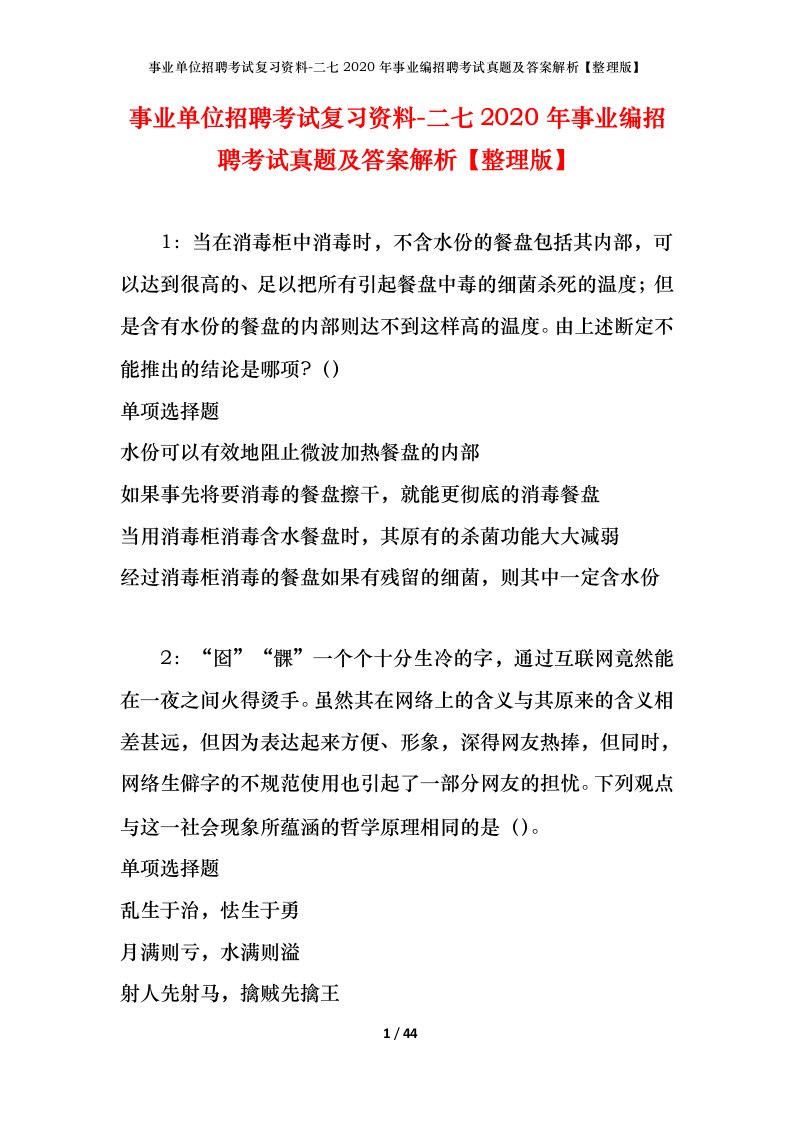 事业单位招聘考试复习资料-二七2020年事业编招聘考试真题及答案解析【整理版】

事业单位招聘考试复习资料-二七2020年事业编招聘考试真题及答案解析【整理版】

1：当在消毒柜中消毒时，不含水份的餐盘包括其内部，可以达到很高的、足以把所有引起餐盘中毒的细菌杀死的温度；但是含有水份的餐盘的内部则达不到这样高的温度。由上述断定不能推出的结论是哪项？()

单项选择题

水份可以有效地阻止微波加热餐盘的内部

如果事先将要消毒的餐盘擦干，就能更彻底的消毒餐盘

当用消毒柜消毒含水餐盘时，其原有的杀菌功能大大减弱

经过消毒柜消毒的餐盘如果有残留的细菌，则其中一定含水份

2：“囧”“槑”一个个十分生冷的字，通过互联网竟然能在一夜之间火得烫手。虽然其在网络上的含义与其原来的含义相差甚远，但因为表达起来方便、形象，深得网友热捧，但同时，网络生僻字的不规范使用也引起了一部分网友的担忧。下列观点与这一社会现象所蕴涵的哲学原理相同的是()。

单项选择题

乱生于治，怯生于勇

月满则亏，水满则溢

射人先射马，擒贼先擒王

1 / 44